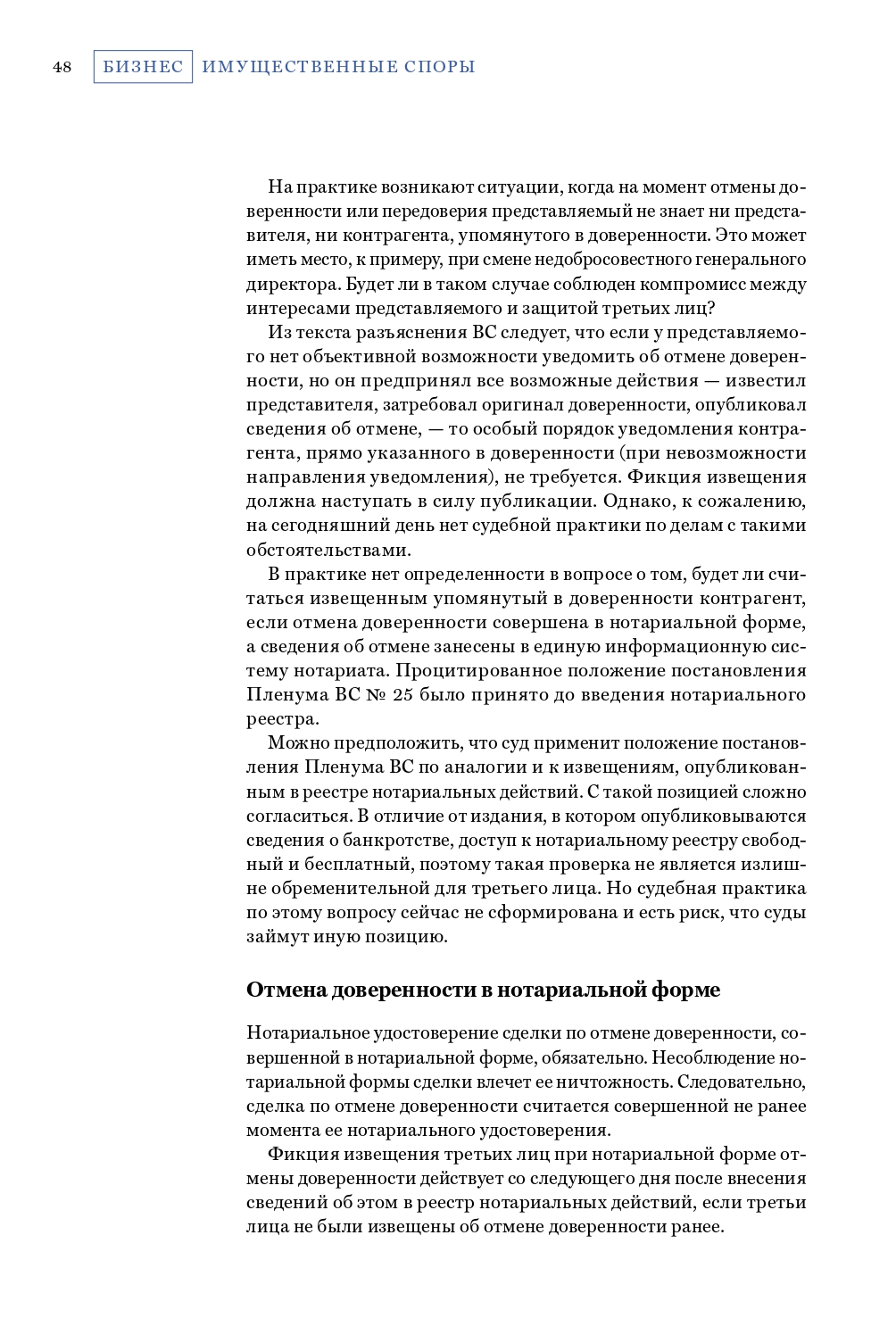 48 БИЗНЕС ИМУЩЕСТВЕННЫЕ СПОРЫ

На практике возникают ситуации, когда на момент отмены доверенности или передоверия представляемый не знает ни представителя, ни контрагента, упомянутого в доверенности. Это может иметь место, к примеру, при смене недобросовестного генерального директора. Будет ли в таком случае соблюден компромисс между интересами представляемого и защитой третьих лиц?

Из текста разъяснения ВС следует, что если у представляемого нет объективной возможности уведомить об отмене доверенности, но он предпринял все возможные действия — известил представителя, затребовал оригинал доверенности, опубликовал сведения об отмене, — то особый порядок уведомления контрагента, прямо указанного в доверенности (при невозможности направления уведомления), не требуется. Фикция извещения должна наступать в силу публикации. Однако, к сожалению, на сегодняшний день нет судебной практики по делам с такими обстоятельствами.

В практике нет определенности в вопросе о том, будет ли считаться извещенным упомянутый в доверенности контрагент, если отмена доверенности совершена в нотариальной форме, а сведения об отмене занесены в единую информационную систему нотариата. Процитированное положение постановления Пленума ВС № 25 было принято до введения нотариального реестра.

Можно предположить, что суд применит положение постановления Пленума ВС по аналогии и к извещениям, опубликованным в реестре нотариальных действий. С такой позицией сложно согласиться. В отличие от издания, в котором опубликовываются сведения о банкротстве, доступ к нотариальному реестру свободный и бесплатный, поэтому такая проверка не является излишне обременительной для третьего лица. Но судебная практика по этому вопросу сейчас не сформирована и есть риск, что суды займут иную позицию.

Отмена доверенности в нотариальной форме

Нотариальное удостоверение сделки по отмене доверенности, совершенной в нотариальной форме, обязательно. Несоблюдение нотариальной формы сделки влечет ее ничтожность. Следовательно, сделка по отмене доверенности считается совершенной не ранее момента ее нотариального удостоверения.

Фикция извещения третьих лиц при нотариальной форме отмены доверенности действует со следующего дня после внесения сведений об этом в реестр нотариальных действий, если третьи лица не были извещены об отмене доверенности ранее.